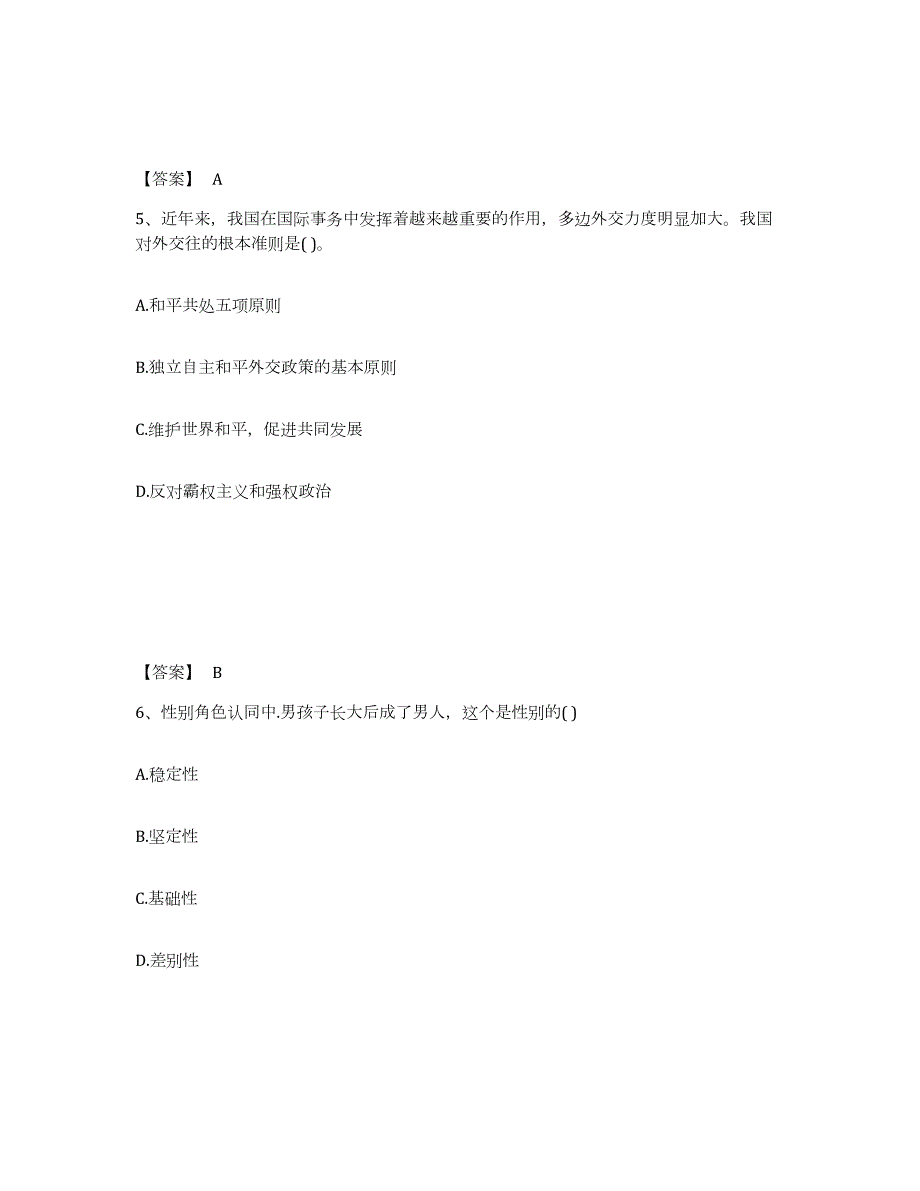 【答案】 A

5、近年来，我国在国际事务中发挥着越来越重要的作用，多边外交力度明显加大。我国对外交往的根本准则是( )。

A.和平共处五项原则

B.独立自主和平外交政策的基本原则

C.维护世界和平，促进共同发展

D.反对霸权主义和强权政治

【答案】 B

6、性别角色认同中.男孩子长大后成了男人，这个是性别的( )

A.稳定性

B.坚定性

C.基础性

D.差别性